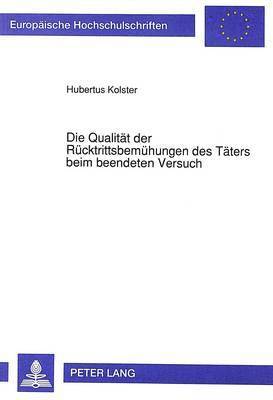 Europäische Hochschulschriften

Hubertus Kolster

Die Qualität der Rücktrittsbemühungen des Täters beim beendeten Versuch

PETER LANG